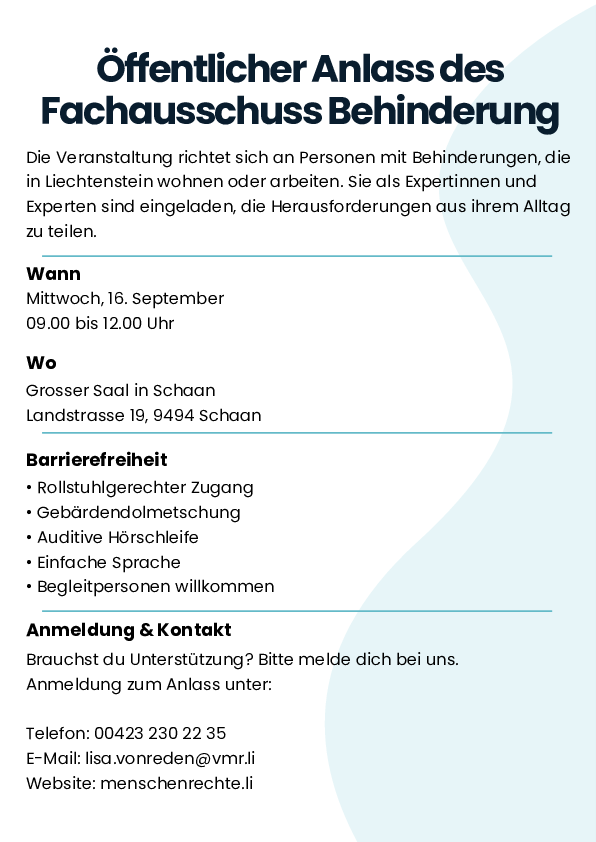 Öffentlicher Anlass des Fachausschuss Behinderung

Die Veranstaltung richtet sich an Personen mit Behinderungen, die in Liechtenstein wohnen oder arbeiten. Sie als Expertinnen und Experten sind eingeladen, die Herausforderungen aus ihrem Alltag zu teilen.

Wann
Mittwoch, 16. September
09.00 bis 12.00 Uhr

Wo
Grosser Saal in Schaan
Landstrasse 19, 9494 Schaan

Barrierefreiheit
• Rollstuhlgerechter Zugang
• Gebärdendolmetschung
• Auditive Hörschleife
• Einfache Sprache
• Begleitpersonen willkommen

Anmeldung & Kontakt
Brauchst du Unterstützung? Bitte melde dich bei uns.
Anmeldung zum Anlass unter:

Telefon: 00423 230 22 35
E-Mail: lisa.vonreden@vmr.li
Website: menschenrechte.li